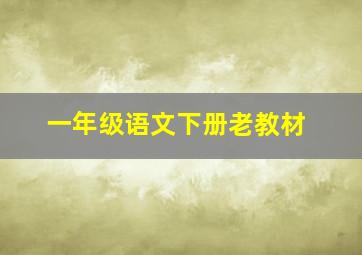 一年级语文下册老教材